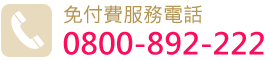 免付費服務電話
0800-892-222